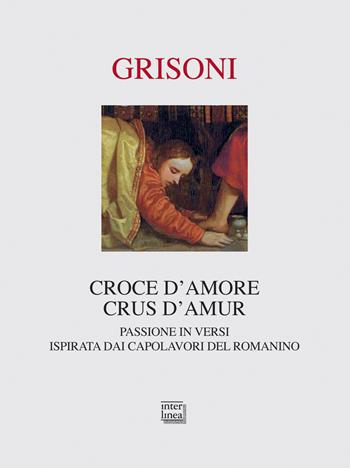 GRISONI

CROCE D'AMORE
CRUS D'AMUR

PASSIONE IN VERSI
ISPIRATA DAI CAPOLAVORI DEL ROMANINO

inter
linea